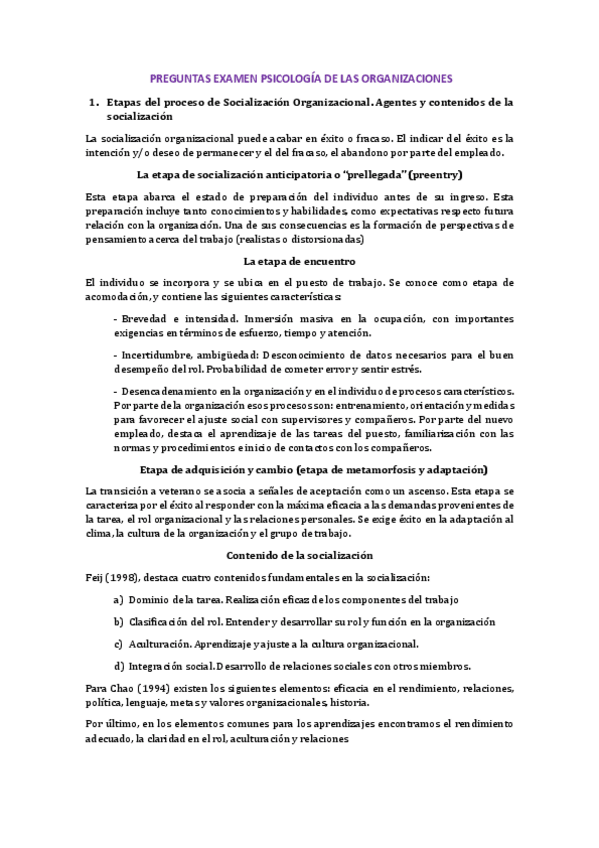 PREGUNTAS EXAMEN PSICOLOGÍA DE LAS ORGANIZACIONES

1. Etapas del proceso de Socialización Organizacional. Agentes y contenidos de la socialización

La socialización organizacional puede acabar en éxito o fracaso. El indicar del éxito es la intención y/o deseo de permanecer y el del fracaso, el abandono por parte del empleado.

La etapa de socialización anticipatoria o "prellegada" (preentry)

Esta etapa abarca el estado de preparación del individuo antes de su ingreso. Esta preparación incluye tanto conocimientos y habilidades, como expectativas respecto futura relación con la organización. Una de sus consecuencias es la formación de perspectivas de pensamiento acerca del trabajo (realistas o distorsionadas)

La etapa de encuentro

El individuo se incorpora y se ubica en el puesto de trabajo. Se conoce como etapa de acomodación, y contiene las siguientes características:

- Brevedad e intensidad. Inmersión masiva en la ocupación, con importantes exigencias en términos de esfuerzo, tiempo y atención.

- Incertidumbre, ambigüedad: Desconocimiento de datos necesarios para el buen desempeño del rol. Probabilidad de cometer error y sentir estrés.

- Desencadenamiento en la organización y en el individuo de procesos característicos. Por parte de la organización esos procesos son: entrenamiento, orientación y medidas para favorecer el ajuste social con supervisores y compañeros. Por parte del nuevo empleado, destaca el aprendizaje de las tareas del puesto, familiarización con las normas y procedimientos e inicio de contactos con los compañeros.

Etapa de adquisición y cambio (etapa de metamorfosis y adaptación)

La transición a veterano se asocia a señales de aceptación como un ascenso. Esta etapa se caracteriza por el éxito al responder con la máxima eficacia a las demandas provenientes de la tarea, el rol organizacional y las relaciones personales. Se exige éxito en la adaptación al clima, la cultura de la organización y el grupo de trabajo.

Contenido de la socialización

Feij (1998), destaca cuatro contenidos fundamentales en la socialización:

a) Dominio de la tarea. Realización eficaz de los componentes del trabajo

b) Clasificación del rol. Entender y desarrollar su rol y función en la organización

c) Aculturación. Aprendizaje y ajuste a la cultura organizacional.

d) Integración social. Desarrollo de relaciones sociales con otros miembros.

Para Chao (1994) existen los siguientes elementos: eficacia en el rendimiento, relaciones, política, lenguaje, metas y valores organizacionales, historia.

Por último, en los elementos comunes para los aprendizajes encontramos el rendimiento adecuado, la claridad en el rol, aculturación y relaciones